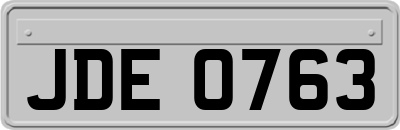 JDE 0763